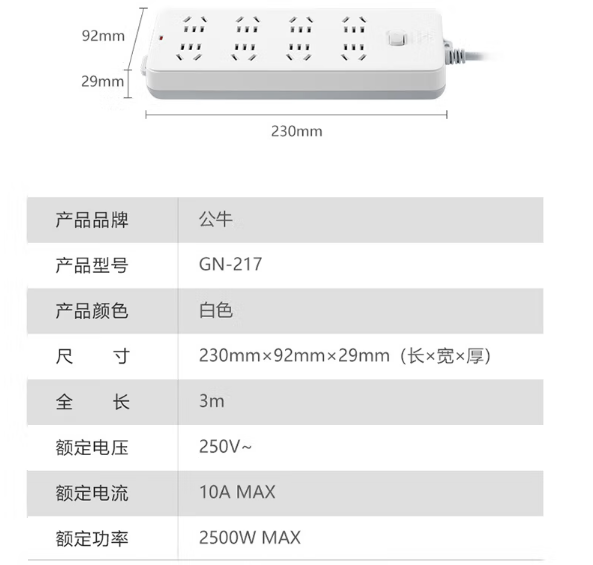 92mm
29mm
230mm

| 产品品牌 | 公牛 |
|---|---|
| 产品型号 | GN-217 |
| 产品颜色 | 白色 |
| 尺　　寸 | 230mm×92mm×29mm（长×宽×厚） |
| 全　　长 | 3m |
| 额定电压 | 250V~ |
| 额定电流 | 10A MAX |
| 额定功率 | 2500W MAX |